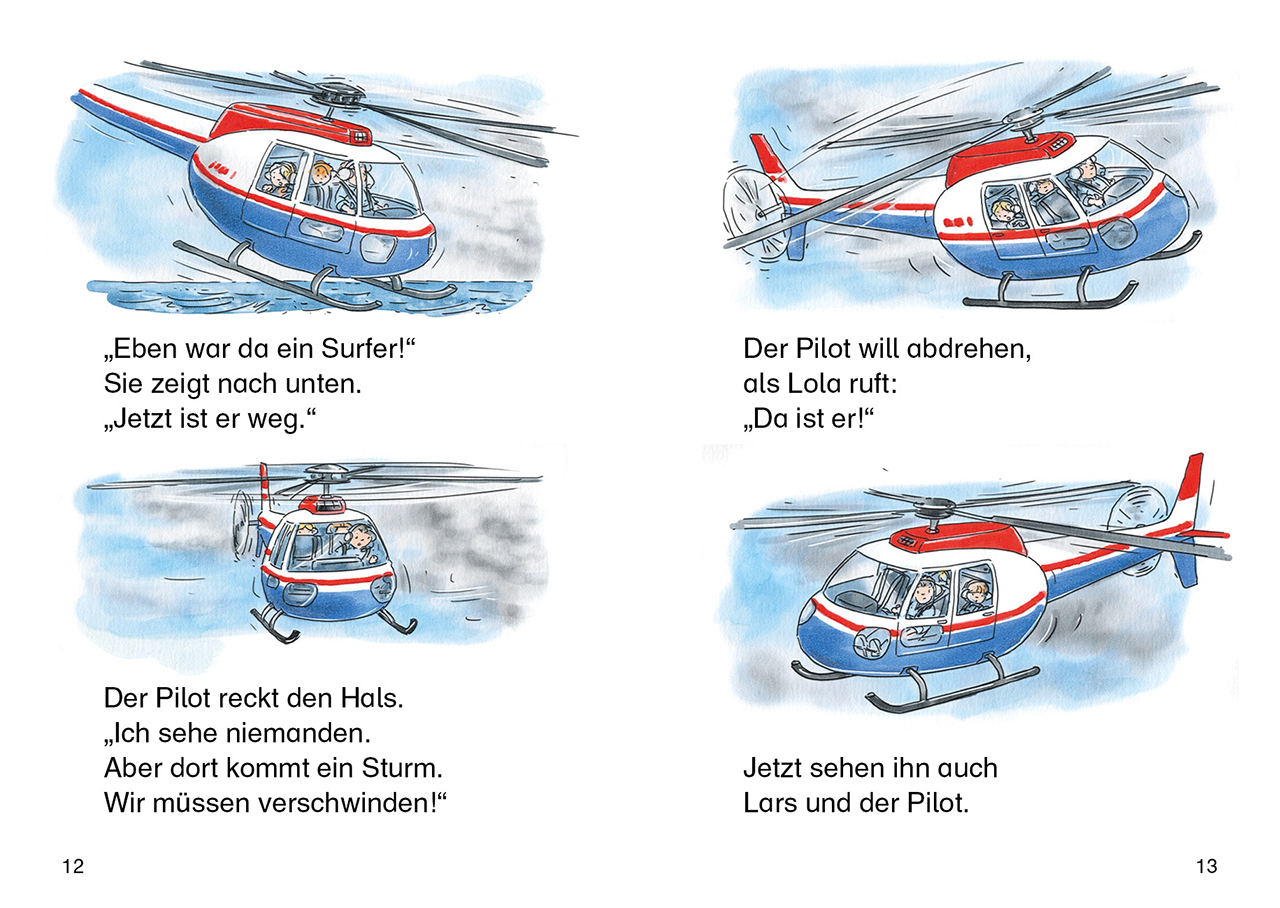 „Eben war da ein Surfer!“
Sie zeigt nach unten.
„Jetzt ist er weg.“

Der Pilot reckt den Hals.
„Ich sehe niemanden.
Aber dort kommt ein Sturm.
Wir müssen verschwinden!“

12

Der Pilot will abdrehen,
als Lola ruft:
„Da ist er!“

Jetzt sehen ihn auch
Lars und der Pilot.

13